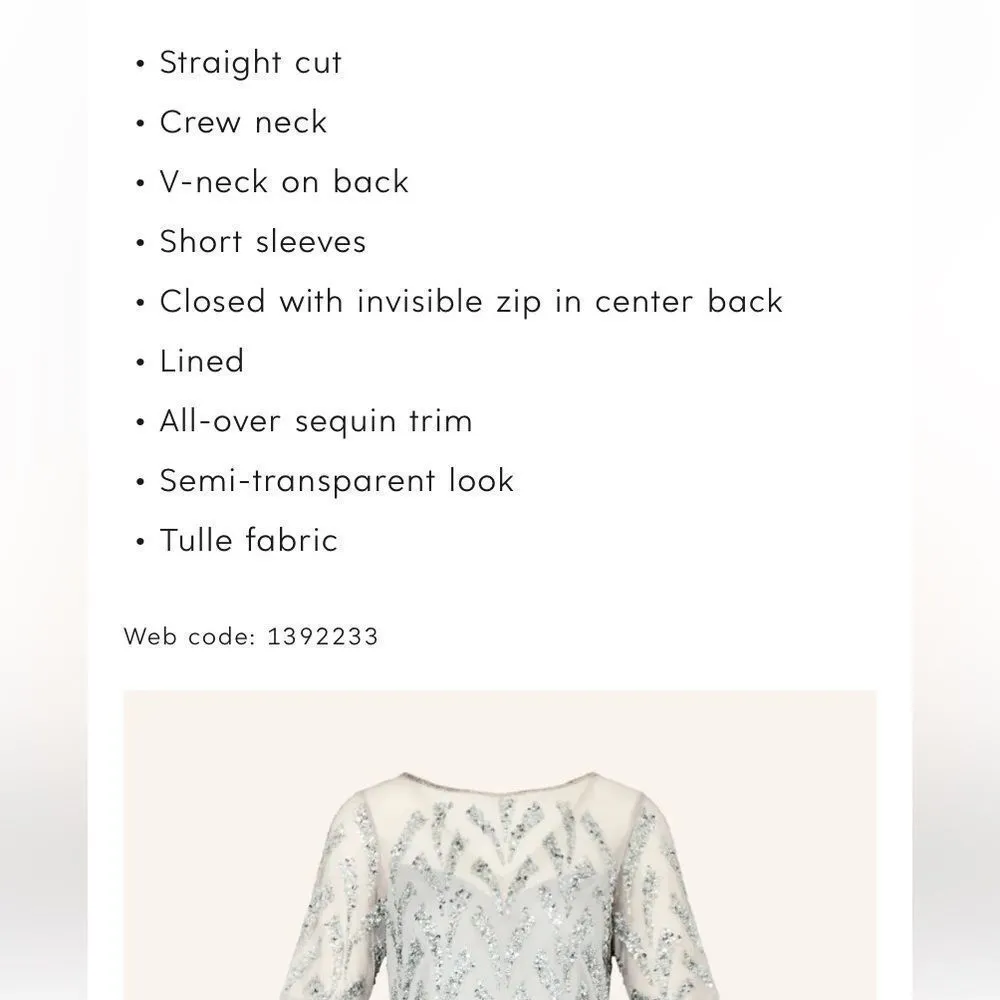 • Straight cut
• Crew neck
• V-neck on back
• Short sleeves
• Closed with invisible zip in center back
• Lined
• All-over sequin trim
• Semi-transparent look
• Tulle fabric

Web code: 1392233